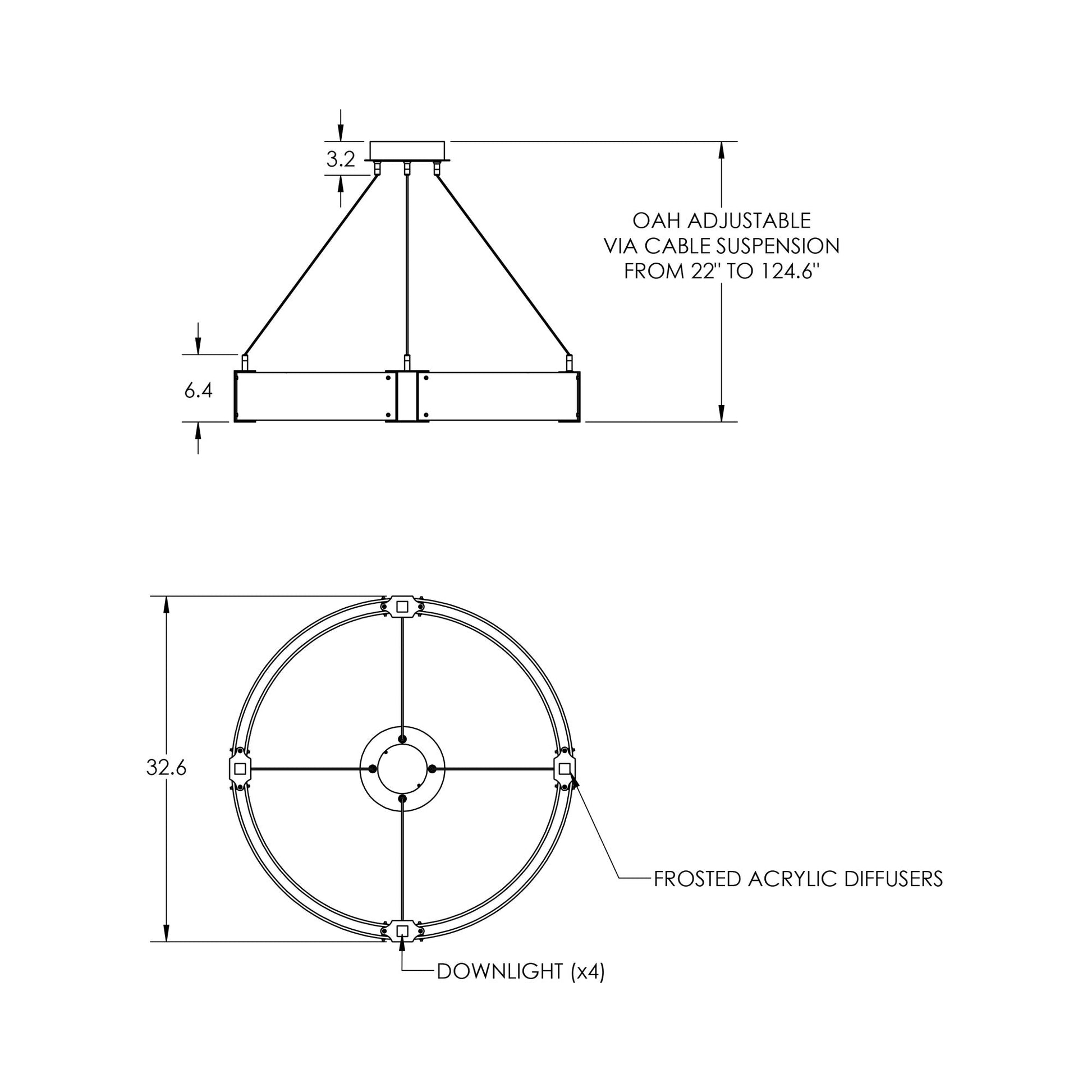 3.2

OAH ADJUSTABLE
VIA CABLE SUSPENSION
FROM 22" TO 124.6"

6.4

32.6

FROSTED ACRYLIC DIFFUSERS

DOWNLIGHT (x4)